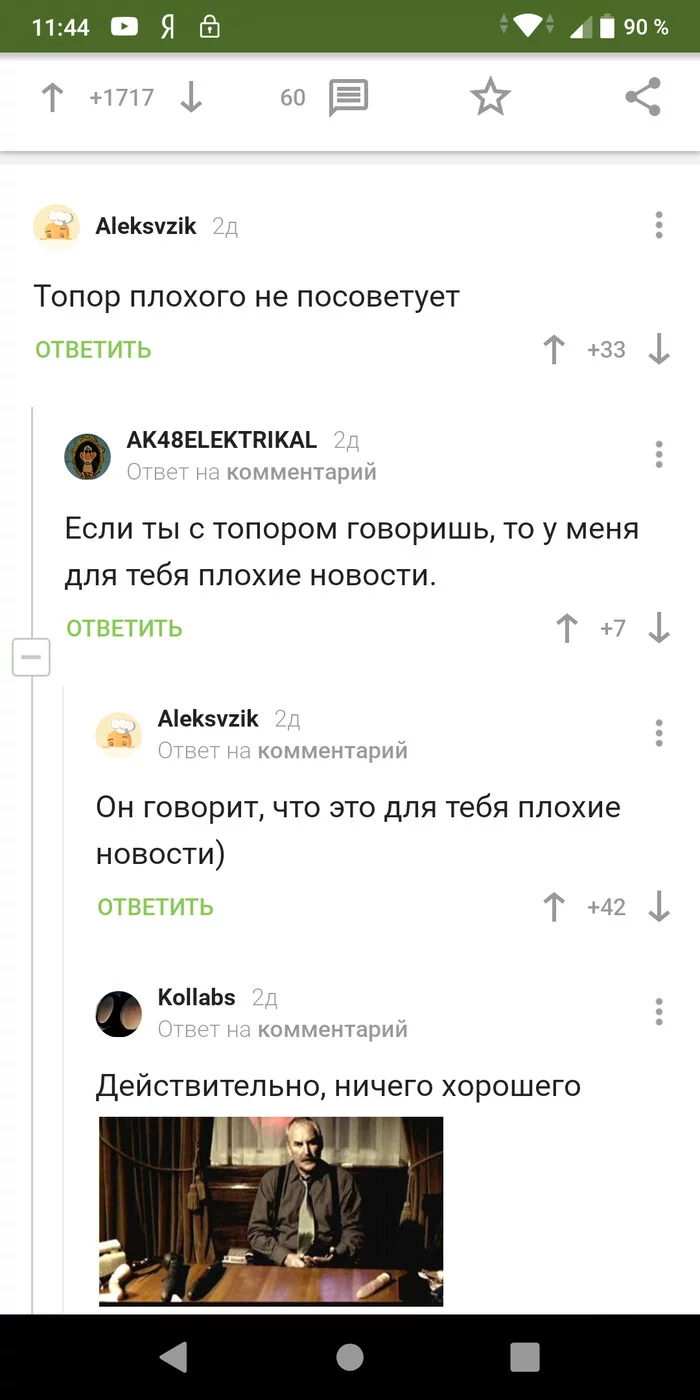 11:44 Я 90 %

+1717 60

Aleksvzik 2д

Топор плохого не посоветует

ОТВЕТИТЬ +33

AK48ELEKTRIKAL 2д
Ответ на комментарий

Если ты с топором говоришь, то у меня для тебя плохие новости.

ОТВЕТИТЬ +7

Aleksvzik 2д
Ответ на комментарий

Он говорит, что это для тебя плохие новости)

ОТВЕТИТЬ +42

Kollabs 2д
Ответ на комментарий

Действительно, ничего хорошего